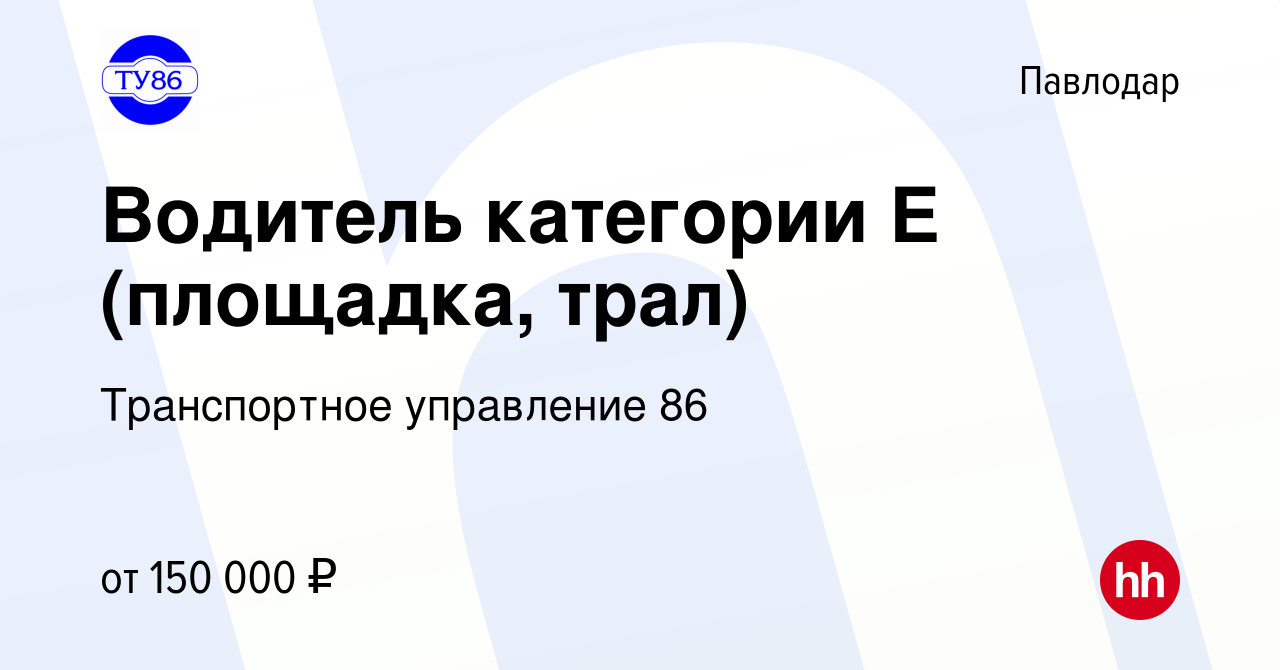 ТУ86

Павлодар

Водитель категории Е (площадка, трал)

Транспортное управление 86

от 150 000 ₽

hh